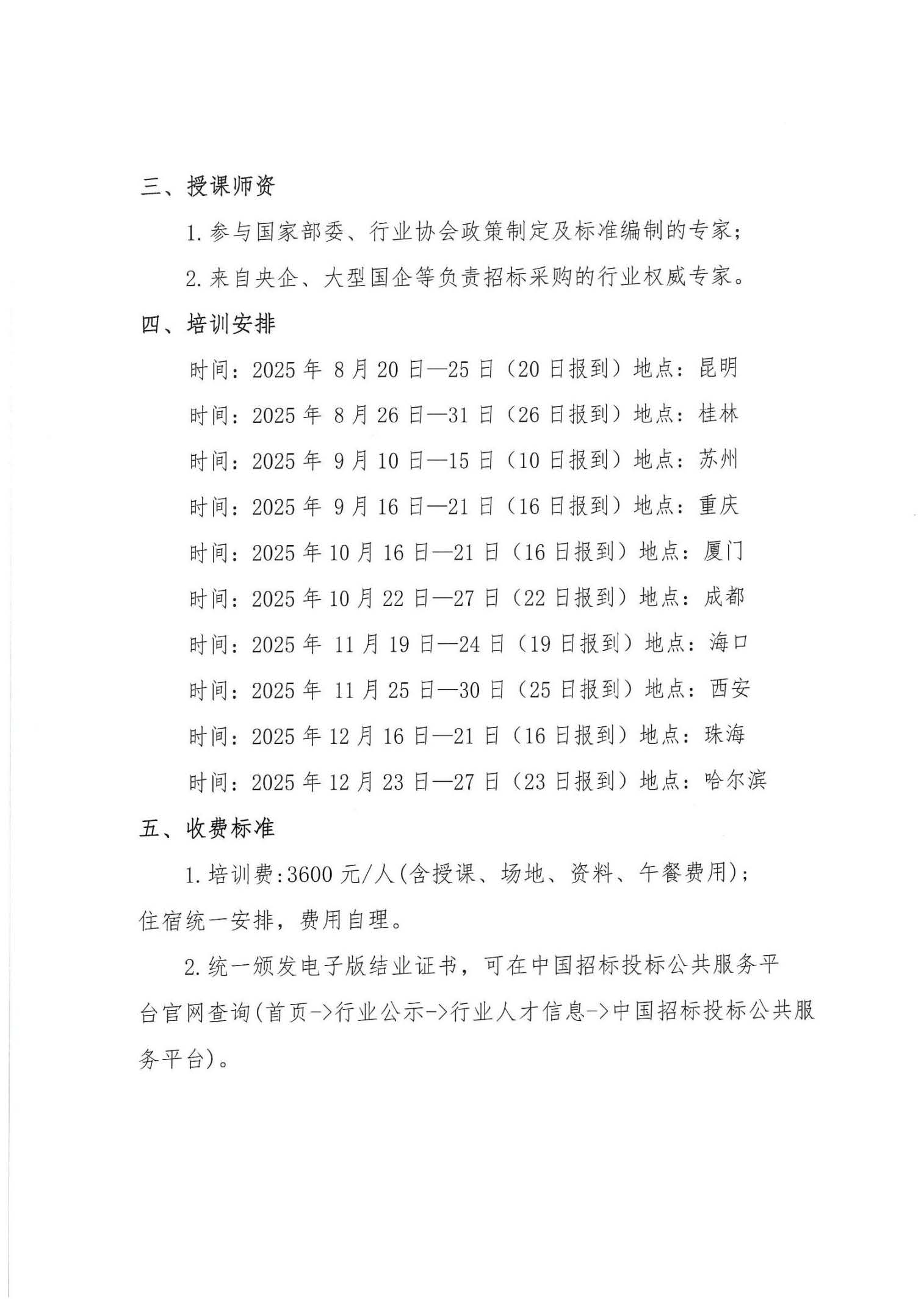 三、授课师资

1. 参与国家部委、行业协会政策制定及标准编制的专家；

2. 来自央企、大型国企等负责招标采购的行业权威专家。

四、培训安排

时间：2025 年 8 月 20 日—25 日（20 日报到）地点：昆明

时间：2025 年 8 月 26 日—31 日（26 日报到）地点：桂林

时间：2025 年 9 月 10 日—15 日（10 日报到）地点：苏州

时间：2025 年 9 月 16 日—21 日（16 日报到）地点：重庆

时间：2025 年 10 月 16 日—21 日（16 日报到）地点：厦门

时间：2025 年 10 月 22 日—27 日（22 日报到）地点：成都

时间：2025 年 11 月 19 日—24 日（19 日报到）地点：海口

时间：2025 年 11 月 25 日—30 日（25 日报到）地点：西安

时间：2025 年 12 月 16 日—21 日（16 日报到）地点：珠海

时间：2025 年 12 月 23 日—27 日（23 日报到）地点：哈尔滨

五、收费标准

1. 培训费：3600 元/人（含授课、场地、资料、午餐费用）；住宿统一安排，费用自理。

2. 统一颁发电子版结业证书，可在中国招标投标公共服务平台官网查询（首页->行业公示->行业人才信息->中国招标投标公共服务平台）。